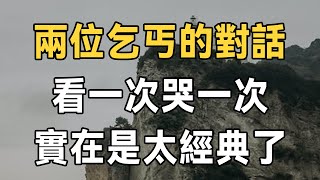 兩位乞丐的對話
看一次哭一次
實在是太經典了